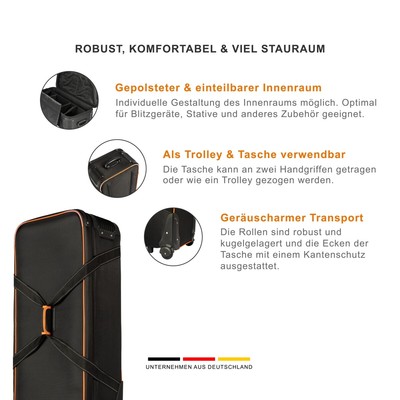 ROBUST, KOMFORTABEL & VIEL STAURAUM

Gepolsteter & einteilbarer Innenraum
Individuelle Gestaltung des Innenraums möglich. Optimal für Blitzgeräte, Stative und anderes Zubehör geeignet.

Als Trolley & Tasche verwendbar
Die Tasche kann an zwei Handgriffen getragen oder wie ein Trolley gezogen werden.

Geräuscharmer Transport
Die Rollen sind robust und kugelgelagert und die Ecken der Tasche mit einem Kantenschutz ausgestattet.

UNTERNEHMEN AUS DEUTSCHLAND